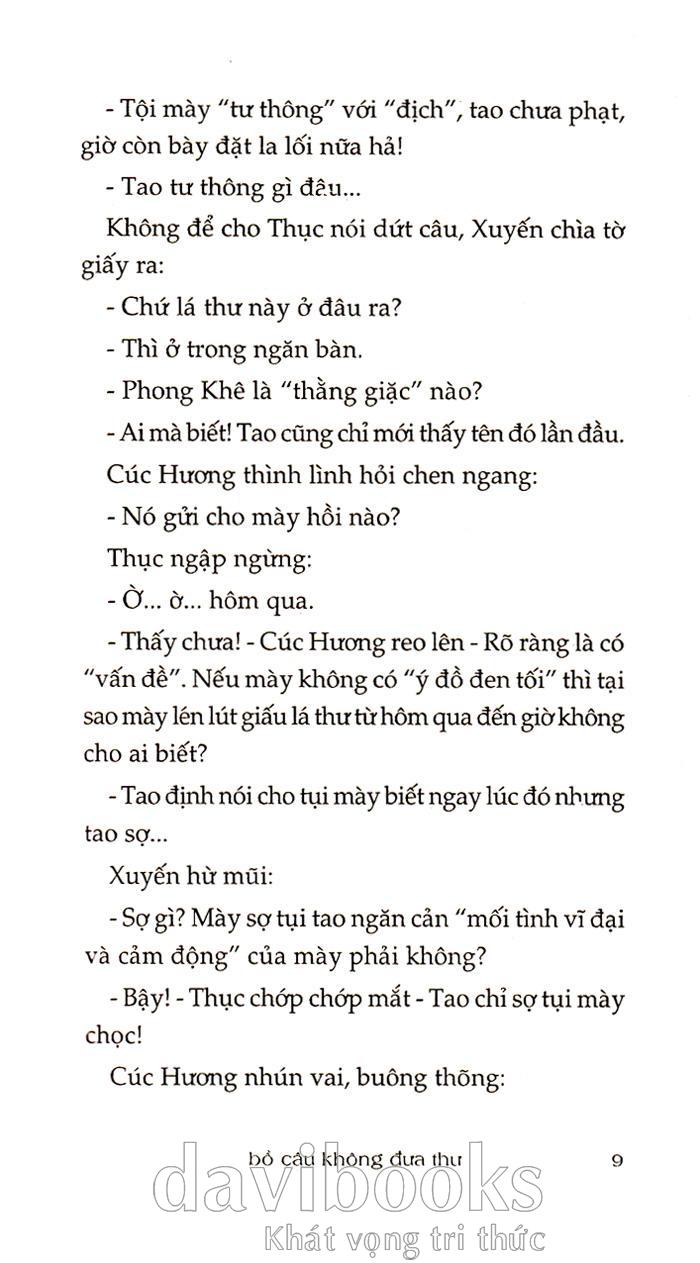 - Tội mày "tư thông" với "địch", tao chưa phạt, giờ còn bày đặt la lối nữa hả!

- Tao tư thông gì đâu...

Không để cho Thục nói dứt câu, Xuyến chìa tờ giấy ra:

- Chứ lá thư này ở đâu ra?

- Thì ở trong ngăn bàn.

- Phong Khê là "thằng giặc" nào?

- Ai mà biết! Tao cũng chỉ mới thấy tên đó lần đầu.

Cúc Hương thình lình hỏi chen ngang:

- Nó gửi cho mày hồi nào?

Thục ngập ngừng:

- Ờ... ờ... hôm qua.

- Thấy chưa! - Cúc Hương reo lên - Rõ ràng là có "vấn đề". Nếu mày không có "ý đồ đen tối" thì tại sao mày lén lút giấu lá thư từ hôm qua đến giờ không cho ai biết?

- Tao định nói cho tụi mày biết ngay lúc đó nhưng tao sợ...

Xuyến hừ mũi:

- Sợ gì? Mày sợ tụi tao ngăn cản "mối tình vĩ đại và cảm động" của mày phải không?

- Bậy! - Thục chớp chớp mắt - Tao chỉ sợ tụi mày chọc!

Cúc Hương nhún vai, buông thõng:

bồ câu không đưa thư 9

davibooks
Khát vọng tri thức